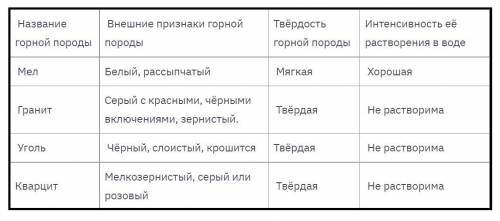 | Название горной породы | Внешние признаки горной породы | Твёрдость горной породы | Интенсивность её растворения в воде |
|---|---|---|---|
| Мел | Белый, рассыпчатый | Мягкая | Хорошая |
| Гранит | Серый с красными, чёрными включениями, зернистый. | Твёрдая | Не растворима |
| Уголь | Чёрный, слоистый, крошится | Твёрдая | Не растворима |
| Кварцит | Мелкозернистый, серый или розовый | Твёрдая | Не растворима |